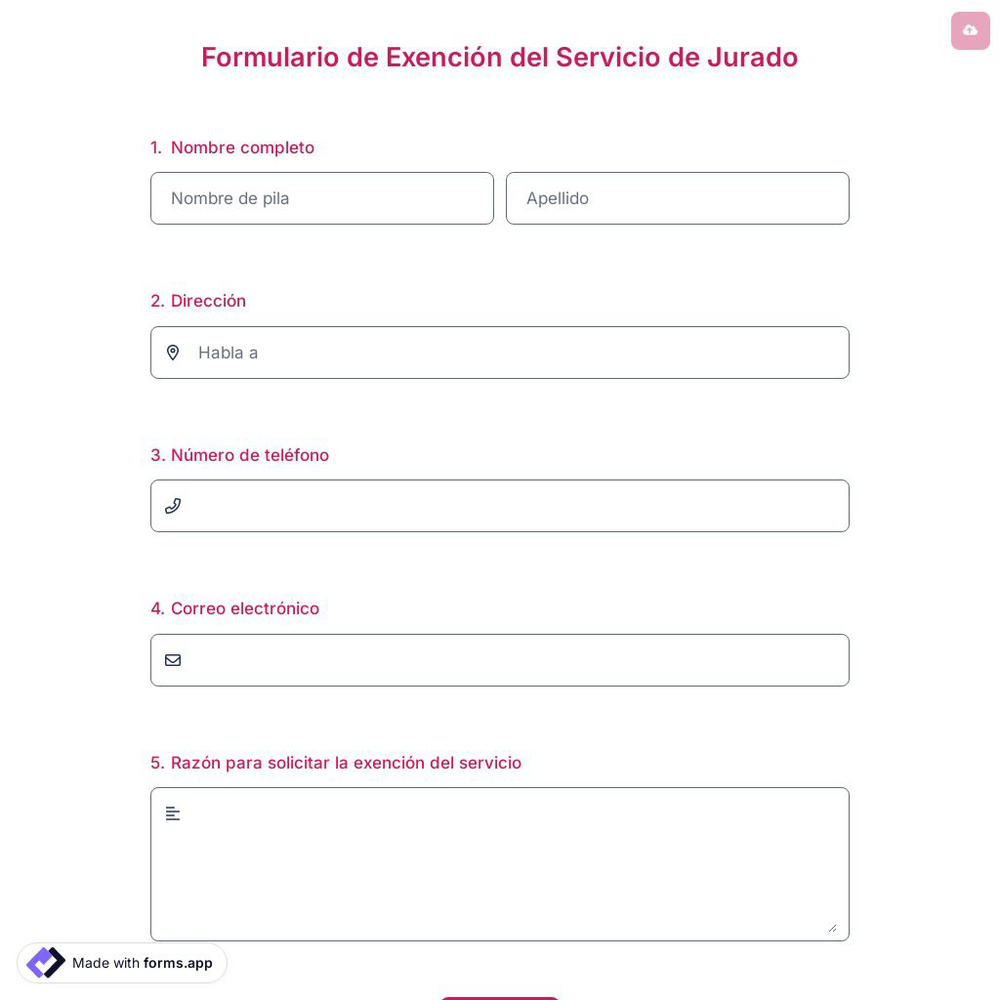 Formulario de Exención del Servicio de Jurado

1. Nombre completo

Nombre de pila

Apellido

2. Dirección

Habla a

3. Número de teléfono

4. Correo electrónico

5. Razón para solicitar la exención del servicio

Made with forms.app